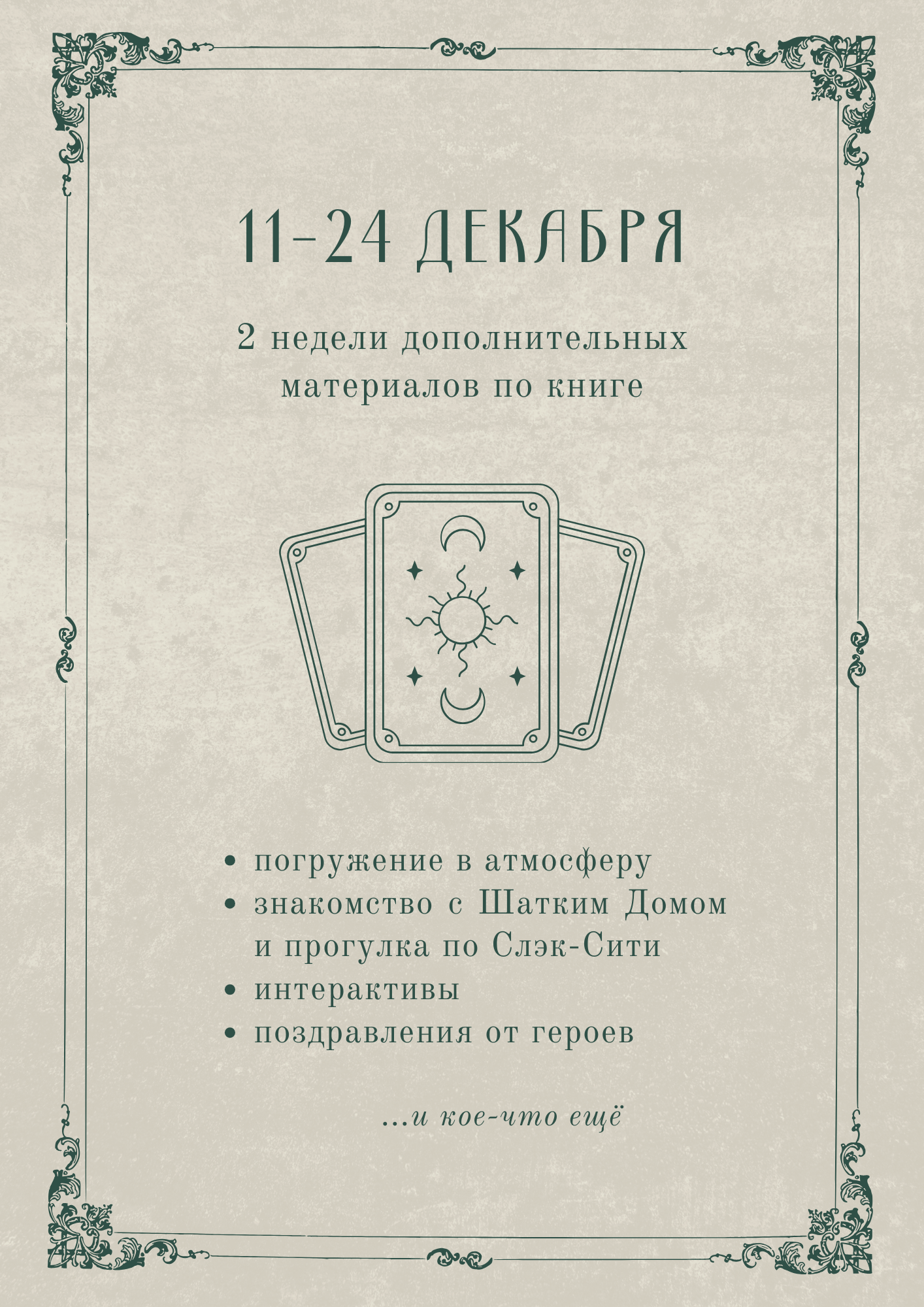 11-24 ДЕКАБРЯ

2 недели дополнительных материалов по книге

• погружение в атмосферу
• знакомство с Шатким Домом и прогулка по Слэк-Сити
• интерактивы
• поздравления от героев

...и кое-что ещё